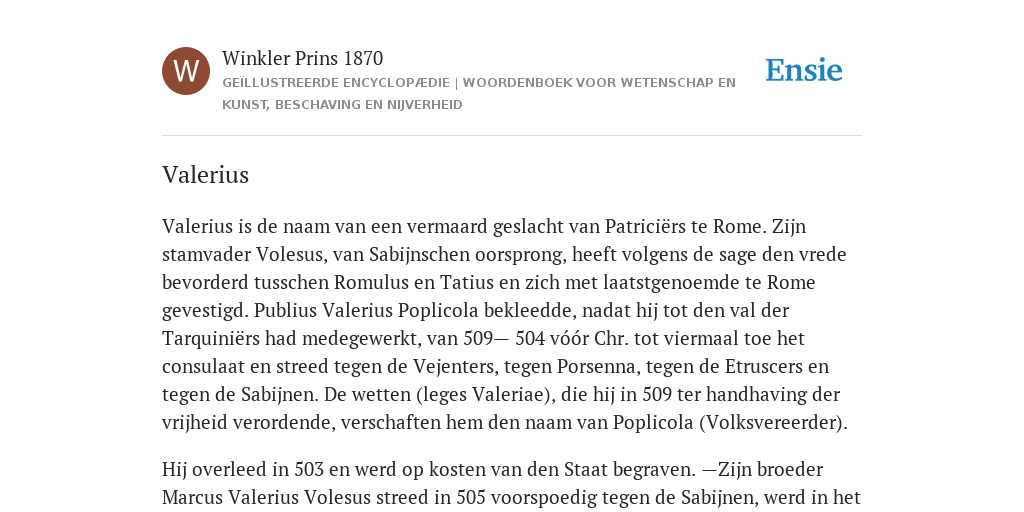 W

Winkler Prins 1870

GEÏLLUSTREERDE ENCYCLOPÆDIE | WOORDENBOEK VOOR WETENSCHAP EN KUNST, BESCHAVING EN NIJVERHEID

Ensie

Valerius

Valerius is de naam van een vermaard geslacht van Patriciërs te Rome. Zijn stamvader Volesus, van Sabijnschen oorsprong, heeft volgens de sage den vrede bevorderd tusschen Romulus en Tatius en zich met laatstgenoemde te Rome gevestigd. Publius Valerius Poplicola bekleedde, nadat hij tot den val der Tarquiniërs had medegewerkt, van 509— 504 vóór Chr. tot viermaal toe het consulaat en streed tegen de Vejenters, tegen Porsenna, tegen de Etruscers en tegen de Sabijnen. De wetten (leges Valeriae), die hij in 509 ter handhaving der vrijheid verordende, verschaften hem den naam van Poplicola (Volksvereerder).

Hij overleed in 503 en werd op kosten van den Staat begraven. —Zijn broeder Marcus Valerius Volesus streed in 505 voorspoedig tegen de Sabijnen, werd in het